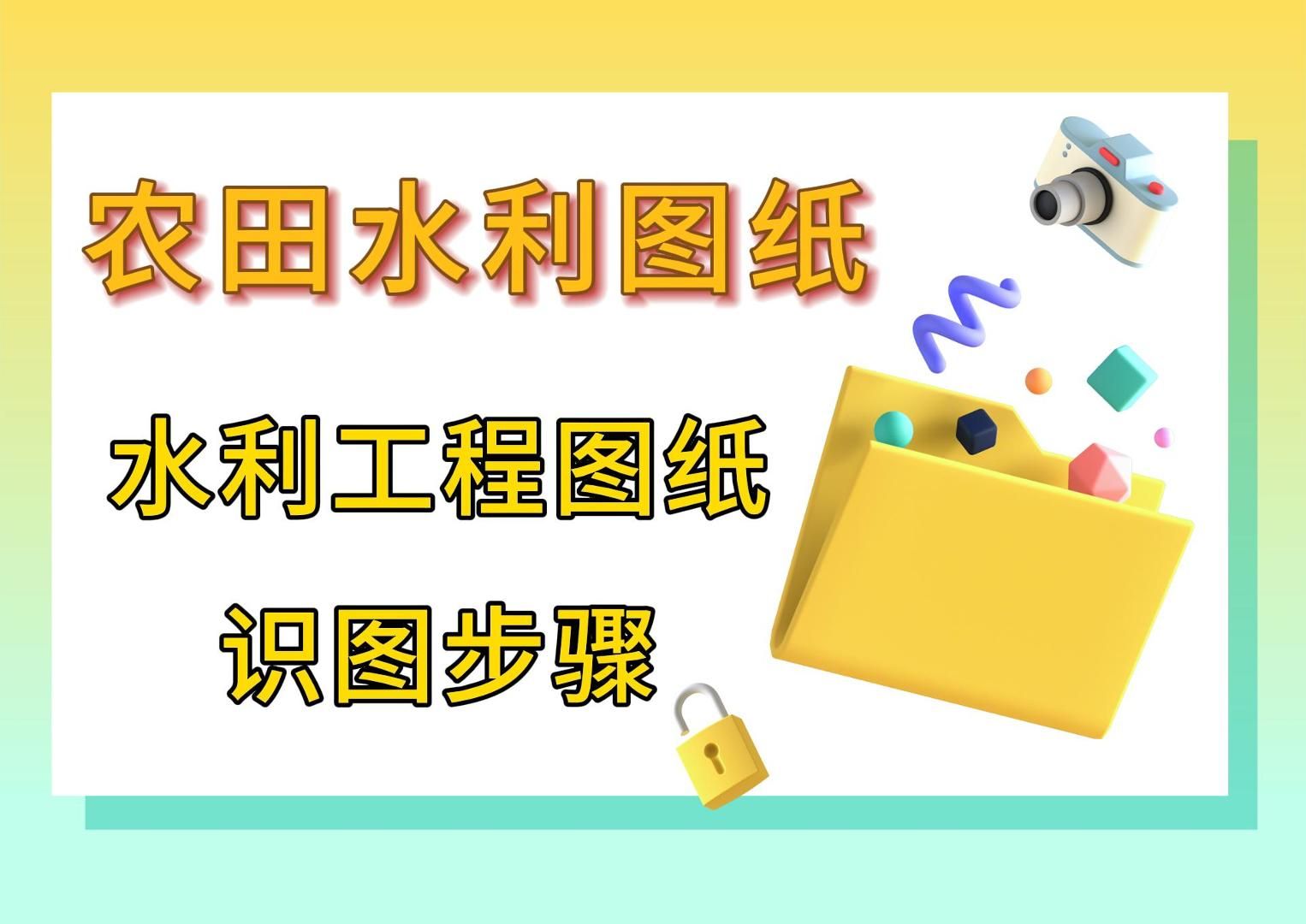 农田水利图纸

水利工程图纸

识图步骤